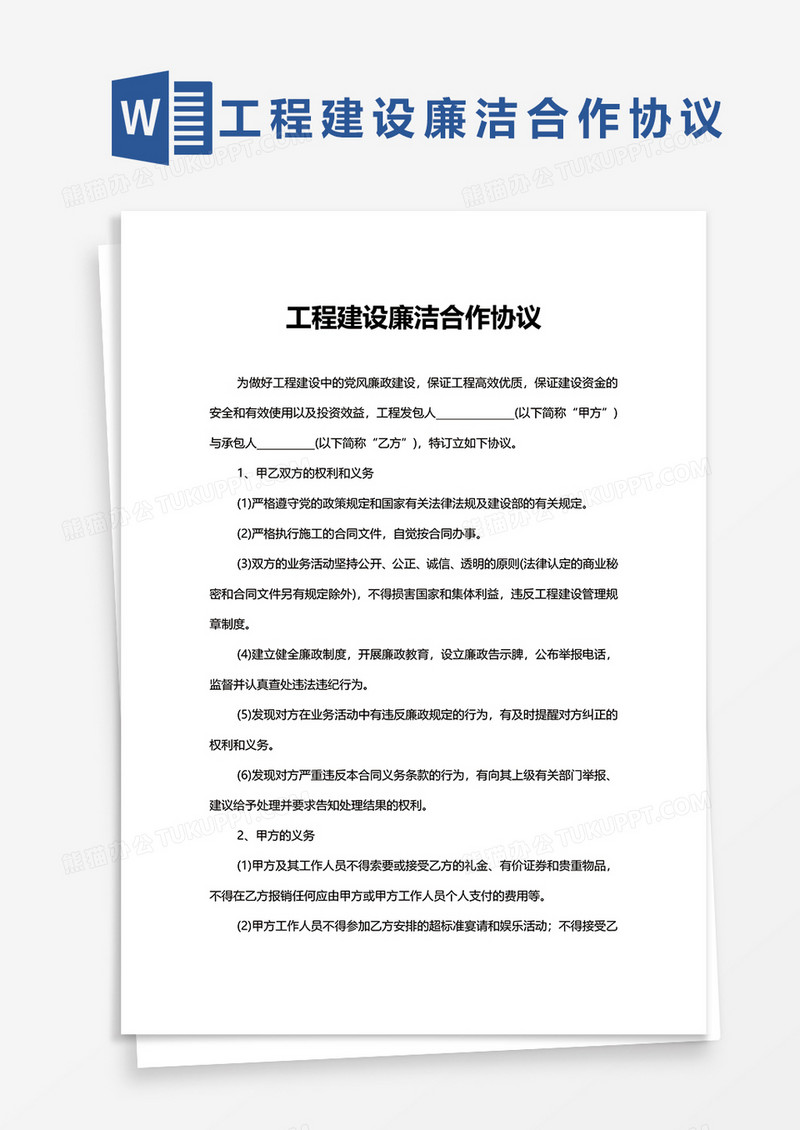 W 工程建设廉洁合作协议

熊猫办公 TUKUPPT.COM

工程建设廉洁合作协议

为做好工程建设中的党风廉政建设，保证工程高效优质，保证建设资金的安全和有效使用以及投资效益，工程发包人____________(以下简称“甲方”)与承包人_________(以下简称“乙方”)，特订立如下协议。

1、甲乙双方的权利和义务

(1)严格遵守党的政策规定和国家有关法律法规及建设部的有关规定。

(2)严格执行施工的合同文件，自觉按合同办事。

(3)双方的业务活动坚持公开、公正、诚信、透明的原则(法律认定的商业秘密和合同文件另有规定除外)，不得损害国家和集体利益，违反工程建设管理规章制度。

(4)建立健全廉政制度，开展廉政教育，设立廉政告示牌，公布举报电话，监督并认真查处违法违纪行为。

(5)发现对方在业务活动中有违反廉政规定的行为，有及时提醒对方纠正的权利和义务。

(6)发现对方严重违反本合同义务条款的行为，有向其上级有关部门举报、建议给予处理并要求告知处理结果的权利。

2、甲方的义务

(1)甲方及其工作人员不得索要或接受乙方的礼金、有价证券和贵重物品，不得在乙方报销任何应由甲方或甲方工作人员个人支付的费用等。

(2)甲方工作人员不得参加乙方安排的超标准宴请和娱乐活动；不得接受乙